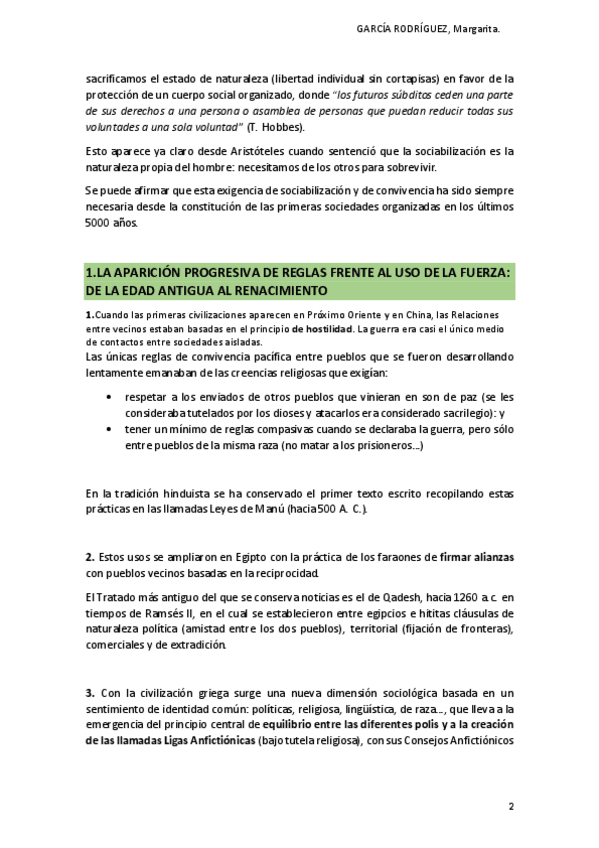 GARCÍA RODRÍGUEZ, Margarita.

sacrificamos el estado de naturaleza (libertad individual sin cortapisas) en favor de la protección de un cuerpo social organizado, donde "los futuros súbditos ceden una parte de sus derechos a una persona o asamblea de personas que puedan reducir todas sus voluntades a una sola voluntad" (T. Hobbes).

Esto aparece ya claro desde Aristóteles cuando sentenció que la sociabilización es la naturaleza propia del hombre: necesitamos de los otros para sobrevivir.

Se puede afirmar que esta exigencia de sociabilización y de convivencia ha sido siempre necesaria desde la constitución de las primeras sociedades organizadas en los últimos 5000 años.

1.LA APARICIÓN PROGRESIVA DE REGLAS FRENTE AL USO DE LA FUERZA: DE LA EDAD ANTIGUA AL RENACIMIENTO

1.Cuando las primeras civilizaciones aparecen en Próximo Oriente y en China, las Relaciones entre vecinos estaban basadas en el principio de hostilidad. La guerra era casi el único medio de contactos entre sociedades aisladas.
Las únicas reglas de convivencia pacífica entre pueblos que se fueron desarrollando lentamente emanaban de las creencias religiosas que exigían:

• respetar a los enviados de otros pueblos que vinieran en son de paz (se les consideraba tutelados por los dioses y atacarlos era considerado sacrilegio): y
• tener un mínimo de reglas compasivas cuando se declaraba la guerra, pero sólo entre pueblos de la misma raza (no matar a los prisioneros...)

En la tradición hinduista se ha conservado el primer texto escrito recopilando estas prácticas en las llamadas Leyes de Manú (hacia 500 A. C.).

2. Estos usos se ampliaron en Egipto con la práctica de los faraones de firmar alianzas con pueblos vecinos basadas en la reciprocidad.

El Tratado más antiguo del que se conserva noticias es el de Qadesh, hacia 1260 a.c. en tiempos de Ramsés II, en el cual se establecieron entre egipcios e hititas cláusulas de naturaleza política (amistad entre los dos pueblos), territorial (fijación de fronteras), comerciales y de extradición.

3. Con la civilización griega surge una nueva dimensión sociológica basada en un sentimiento de identidad común: políticas, religiosa, lingüística, de raza..., que lleva a la emergencia del principio central de equilibrio entre las diferentes polis y a la creación de las llamadas Ligas Anfictiónicas (bajo tutela religiosa), con sus Consejos Anfictiónicos

2